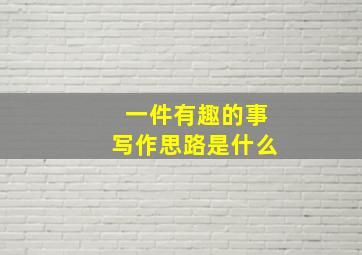 一件有趣的事
写作思路是什么